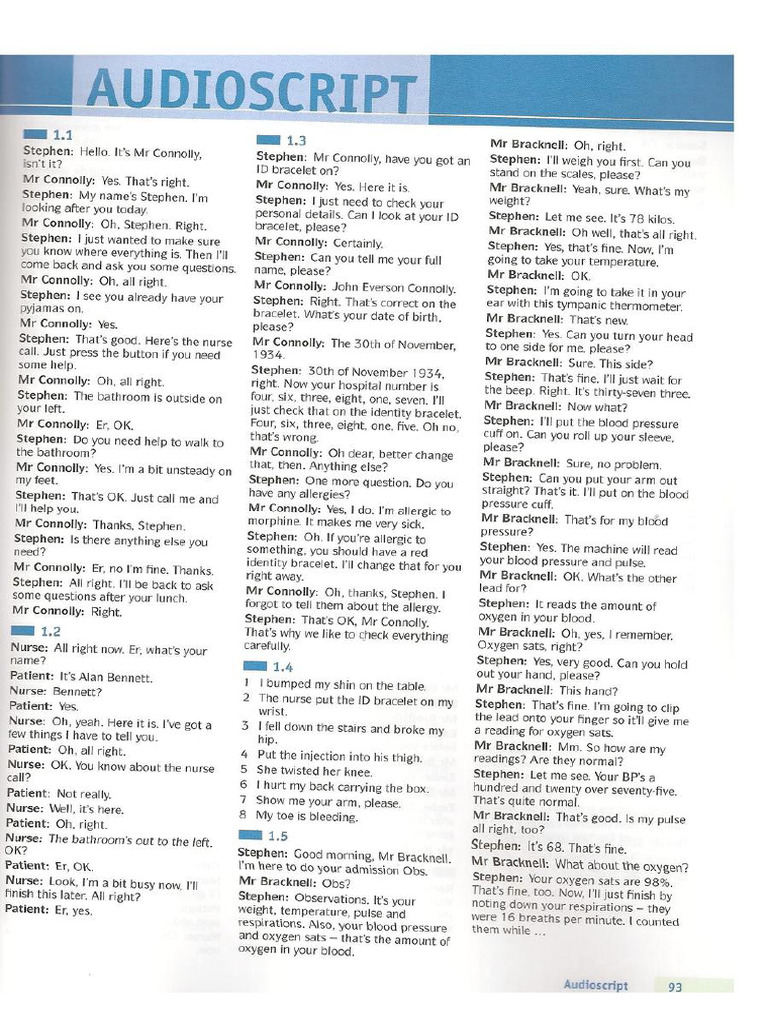 AUDIOSCRIPT

1.1

Stephen: Hello. It's Mr Connolly, isn't it?
Mr Connolly: Yes. That's right.
Stephen: My name's Stephen. I'm looking after you today.
Mr Connolly: Oh, Stephen. Right.
Stephen: I just wanted to make sure you know where everything is. Then I'll come back and ask you some questions.
Mr Connolly: Oh, all right.
Stephen: I see you already have your pyjamas on.
Mr Connolly: Yes.
Stephen: That's good. Here's the nurse call. Just press the button if you need some help.
Mr Connolly: Oh, all right.
Stephen: The bathroom is outside on your left.
Mr Connolly: Er, OK.
Stephen: Do you need help to walk to the bathroom?
Mr Connolly: Yes. I'm a bit unsteady on my feet.
Stephen: That's OK. Just call me and I'll help you.
Mr Connolly: Thanks, Stephen.
Stephen: Is there anything else you need?
Mr Connolly: Er, no I'm fine. Thanks.
Stephen: All right. I'll be back to ask some questions after your lunch.
Mr Connolly: Right.

1.2

Nurse: All right now. Er, what's your name?
Patient: It's Alan Bennett.
Nurse: Bennett?
Patient: Yes.
Nurse: Oh, yeah. Here it is. I've got a few things I have to tell you.
Patient: Oh, all right.
Nurse: OK. You know about the nurse call?
Patient: Not really.
Nurse: Well, it's here.
Patient: Oh, right.
Nurse: The bathroom's out to the left. OK?
Patient: Er, OK.
Nurse: Look, I'm a bit busy now. I'll finish this later. All right?
Patient: Er, yes.

1.3

Stephen: Mr Connolly, have you got an ID bracelet on?
Mr Connolly: Yes. Here it is.
Stephen: I just need to check your personal details. Can I look at your ID bracelet, please?
Mr Connolly: Certainly.
Stephen: Can you tell me your full name, please?
Mr Connolly: John Everson Connolly.
Stephen: Right. That's correct on the bracelet. What's your date of birth, please?
Mr Connolly: The 30th of November, 1934.
Stephen: 30th of November 1934, right. Now your hospital number is four, six, three, eight, one, seven. I'll just check that on the identity bracelet. Four, six, three, eight, one, five. Oh no, that's wrong.
Mr Connolly: Oh dear, better change that, then. Anything else?
Stephen: One more question. Do you have any allergies?
Mr Connolly: Yes, I do. I'm allergic to morphine. It makes me very sick.
Stephen: Oh. If you're allergic to something, you should have a red identity bracelet. I'll change that for you right away.
Mr Connolly: Oh, thanks, Stephen. I forgot to tell them about the allergy.
Stephen: That's OK, Mr Connolly. That's why we like to check everything carefully.

1.4

1 I bumped my shin on the table.
2 The nurse put the ID bracelet on my wrist.
3 I fell down the stairs and broke my hip.
4 Put the injection into his thigh.
5 She twisted her knee.
6 I hurt my back carrying the box.
7 Show me your arm, please.
8 My toe is bleeding.

1.5

Stephen: Good morning, Mr Bracknell. I'm here to do your admission Obs.
Mr Bracknell: Obs?
Stephen: Observations. It's your weight, temperature, pulse and respirations. Also, your blood pressure and oxygen sats – that's the amount of oxygen in your blood.
Mr Bracknell: Oh, right.
Stephen: I'll weigh you first. Can you stand on the scales, please?
Mr Bracknell: Yeah, sure. What's my weight?
Stephen: Let me see. It's 78 kilos.
Mr Bracknell: Oh well, that's all right.
Stephen: Yes, that's fine. Now, I'm going to take your temperature.
Mr Bracknell: OK.
Stephen: I'm going to take it in your ear with this tympanic thermometer.
Mr Bracknell: That's new.
Stephen: Yes. Can you turn your head to one side for me, please?
Mr Bracknell: Sure. This side?
Stephen: That's fine. I'll just wait for the beep. Right. It's thirty-seven three.
Mr Bracknell: Now what?
Stephen: I'll put the blood pressure cuff on. Can you roll up your sleeve, please?
Mr Bracknell: Sure, no problem.
Stephen: Can you put your arm out straight? That's it. I'll put on the blood pressure cuff.
Mr Bracknell: That's for my blood pressure?
Stephen: Yes. The machine will read your blood pressure and pulse.
Mr Bracknell: OK. What's the other lead for?
Stephen: It reads the amount of oxygen in your blood.
Mr Bracknell: Oh, yes, I remember. Oxygen sats, right?
Stephen: Yes, very good. Can you hold out your hand, please?
Mr Bracknell: This hand?
Stephen: That's fine. I'm going to clip the lead onto your finger so it'll give me a reading for oxygen sats.
Mr Bracknell: Mm. So how are my readings? Are they normal?
Stephen: Let me see. Your BP's a hundred and twenty over seventy-five. That's quite normal.
Mr Bracknell: That's good. Is my pulse all right, too?
Stephen: It's 68. That's fine.
Mr Bracknell: What about the oxygen?
Stephen: Your oxygen sats are 98%. That's fine, too. Now, I'll just finish by noting down your respirations – they were 16 breaths per minute. I counted them while ...

Audioscript 93